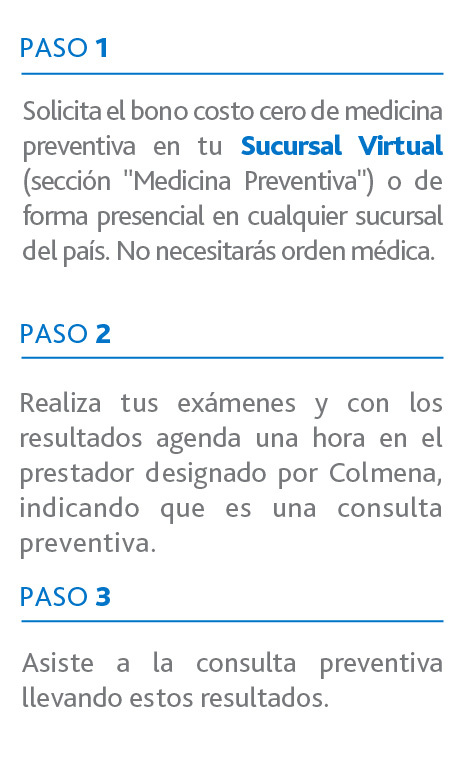 PASO 1

Solicita el bono costo cero de medicina preventiva en tu Sucursal Virtual (sección "Medicina Preventiva") o de forma presencial en cualquier sucursal del país. No necesitarás orden médica.

PASO 2

Realiza tus exámenes y con los resultados agenda una hora en el prestador designado por Colmena, indicando que es una consulta preventiva.

PASO 3

Asiste a la consulta preventiva llevando estos resultados.